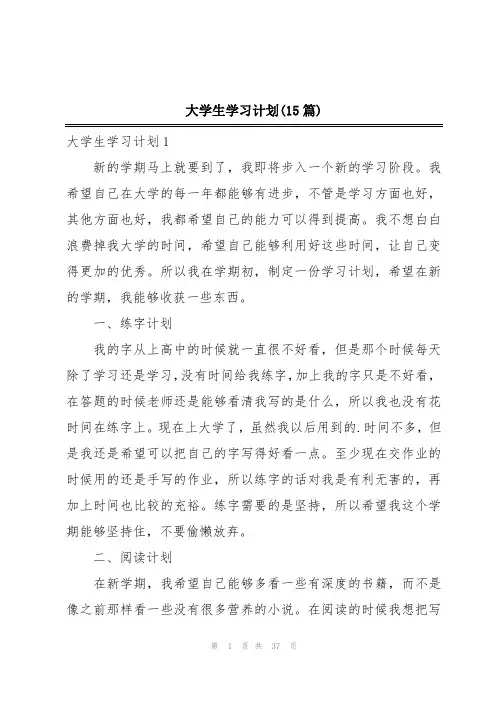 大学生学习计划(15篇)

大学生学习计划1

新的学期马上就要到了，我即将步入一个新的学习阶段。我希望自己在大学的每一年都能够有进步，不管是学习方面也好，其他方面也好，我都希望自己的能力可以得到提高。我不想白白浪费掉我大学的时间，希望自己能够利用好这些时间，让自己变得更加的优秀。所以我在学期初，制定一份学习计划，希望在新的学期，我能够收获一些东西。

一、练字计划

我的字从上高中的时候就一直很不好看，但是那个时候每天除了学习还是学习，没有时间给我练字，加上我的字只是不好看，在答题的时候老师还是能够看清我写的是什么，所以我也没有花时间在练字上。现在上大学了，虽然我以后用到的.时间不多，但是我还是希望可以把自己的字写得好看一点。至少现在交作业的时候用的还是手写的作业，所以练字的话对我是有利无害的，再加上时间也比较的充裕。练字需要的是坚持，所以希望我这个学期能够坚持住，不要偷懒放弃。

二、阅读计划

在新学期，我希望自己能够多看一些有深度的书籍，而不是像之前那样看一些没有很多营养的小说。在阅读的时候我想把写

第 1 页 共 37 页